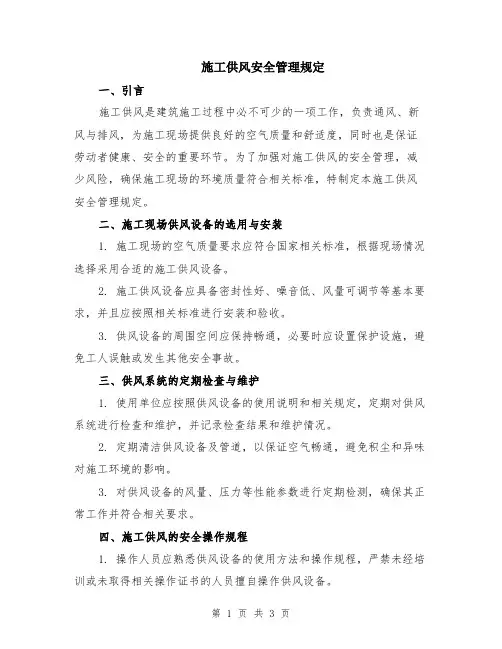 施工供风安全管理规定

一、引言

施工供风是建筑施工过程中必不可少的一项工作，负责通风、新风与排风，为施工现场提供良好的空气质量和舒适度，同时也是保证劳动者健康、安全的重要环节。为了加强对施工供风的安全管理，减少风险，确保施工现场的环境质量符合相关标准，特制定本施工供风安全管理规定。

二、施工现场供风设备的选用与安装

1. 施工现场的空气质量要求应符合国家相关标准，根据现场情况选择采用合适的施工供风设备。

2. 施工供风设备应具备密封性好、噪音低、风量可调节等基本要求，并且应按照相关标准进行安装和验收。

3. 供风设备的周围空间应保持畅通，必要时应设置保护设施，避免工人误触或发生其他安全事故。

三、供风系统的定期检查与维护

1. 使用单位应按照供风设备的使用说明和相关规定，定期对供风系统进行检查和维护，并记录检查结果和维护情况。

2. 定期清洁供风设备及管道，以保证空气畅通，避免积尘和异味对施工环境的影响。

3. 对供风设备的风量、压力等性能参数进行定期检测，确保其正常工作并符合相关要求。

四、施工供风的安全操作规程

1. 操作人员应熟悉供风设备的使用方法和操作规程，严禁未经培训或未取得相关操作证书的人员擅自操作供风设备。

第 1 页 共 3 页